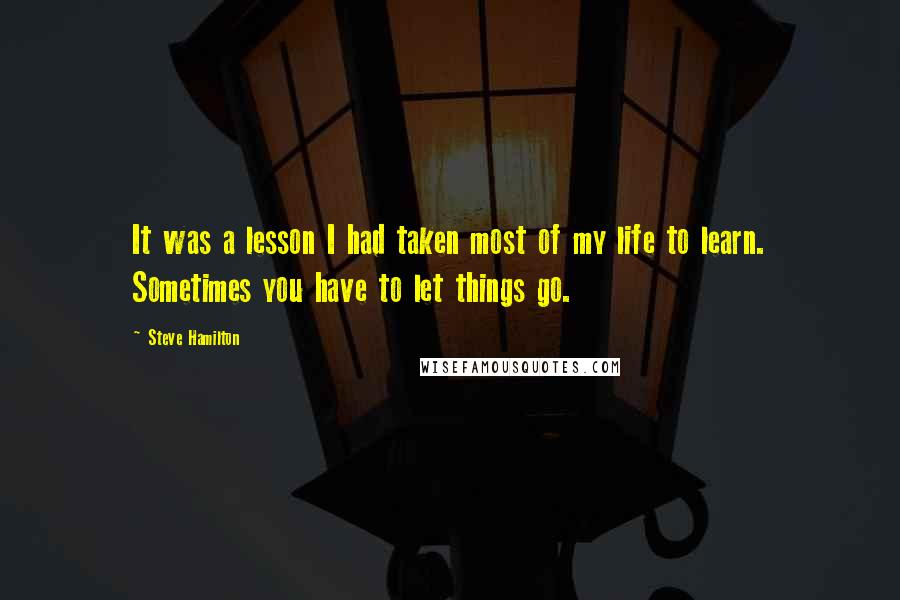 It was a lesson I had taken most of my life to learn. Sometimes you have to let things go.

~ Steve Hamilton

WISEFAMOUSQUOTES.COM